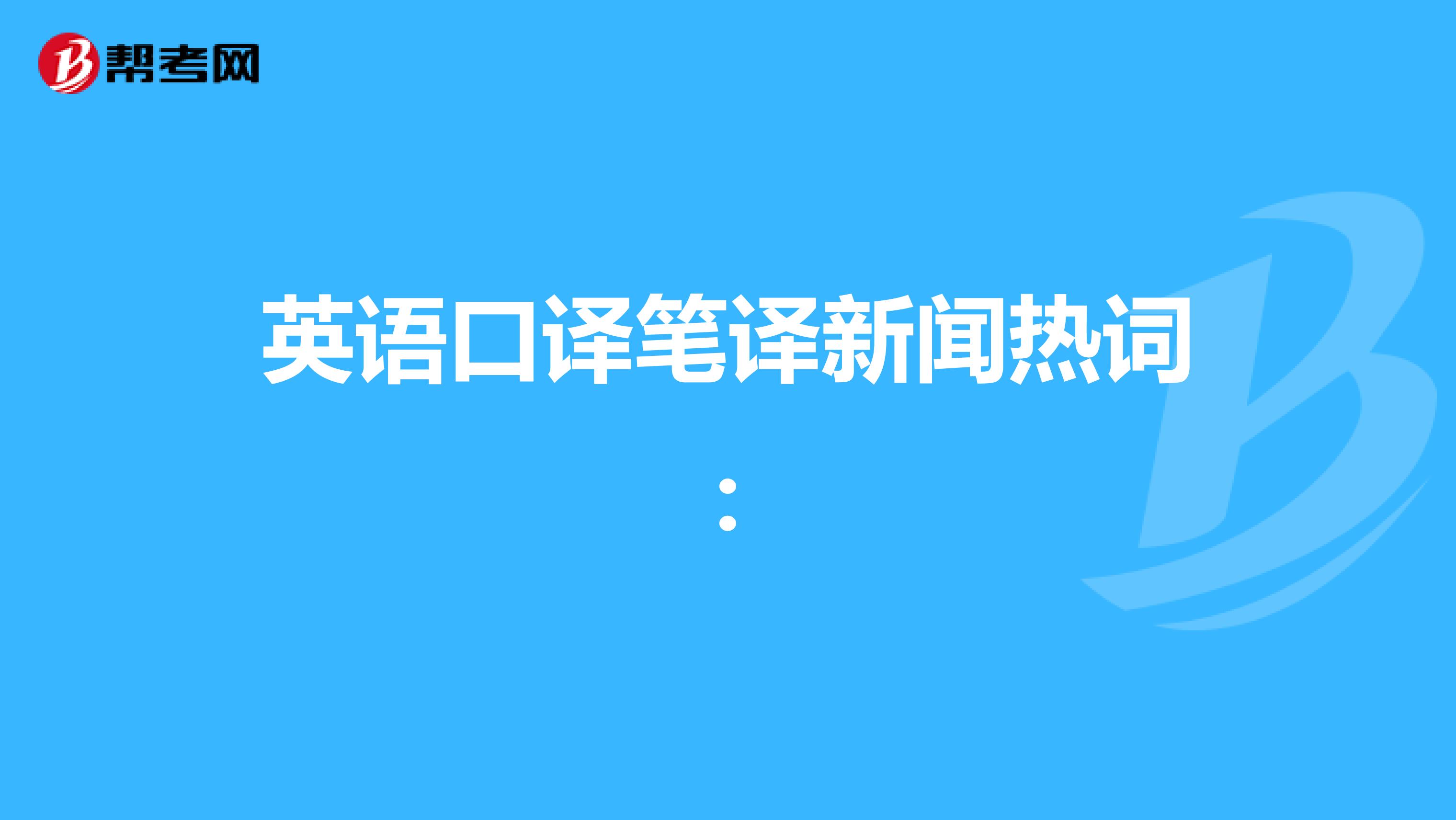 帮考网

英语口译笔译新闻热词：